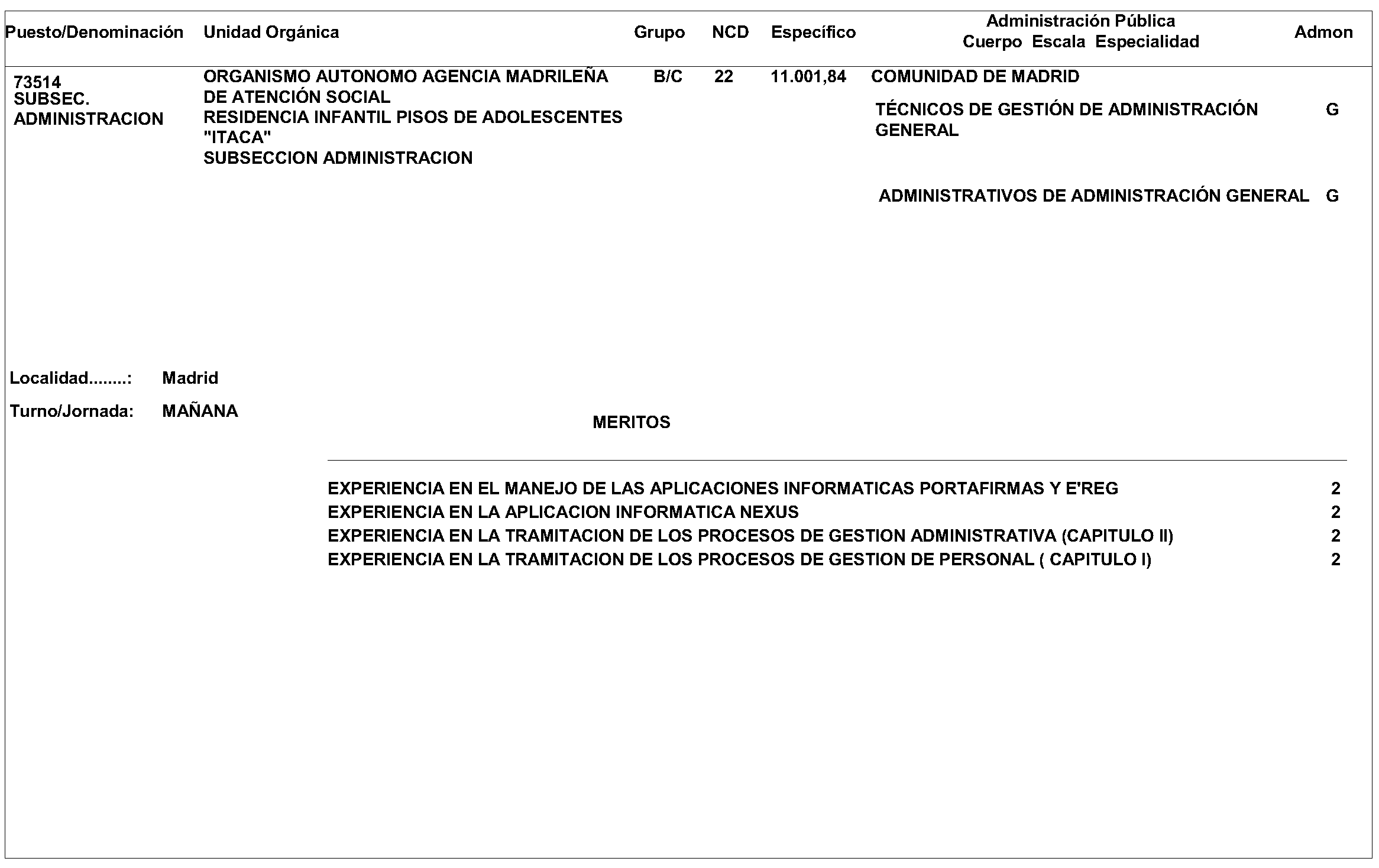 | Puesto/Denominación | Unidad Orgánica | Grupo | NCD | Específico | Administración Pública Cuerpo Escala Especialidad | Admon |
|---|---|---|---|---|---|---|
| 73514 SUBSEC. ADMINISTRACION | ORGANISMO AUTONOMO AGENCIA MADRILEÑA DE ATENCIÓN SOCIAL RESIDENCIA INFANTIL PISOS DE ADOLESCENTES "ITACA" SUBSECCION ADMINISTRACION | B/C | 22 | 11.001,84 | COMUNIDAD DE MADRID | |
| | | | | | TÉCNICOS DE GESTIÓN DE ADMINISTRACIÓN GENERAL | G |
| | | | | | ADMINISTRATIVOS DE ADMINISTRACIÓN GENERAL | G |

Localidad........: Madrid

Turno/Jornada: MAÑANA

MERITOS

EXPERIENCIA EN EL MANEJO DE LAS APLICACIONES INFORMATICAS PORTAFIRMAS Y E'REG 2
EXPERIENCIA EN LA APLICACION INFORMATICA NEXUS 2
EXPERIENCIA EN LA TRAMITACION DE LOS PROCESOS DE GESTION ADMINISTRATIVA (CAPITULO II) 2
EXPERIENCIA EN LA TRAMITACION DE LOS PROCESOS DE GESTION DE PERSONAL ( CAPITULO I) 2